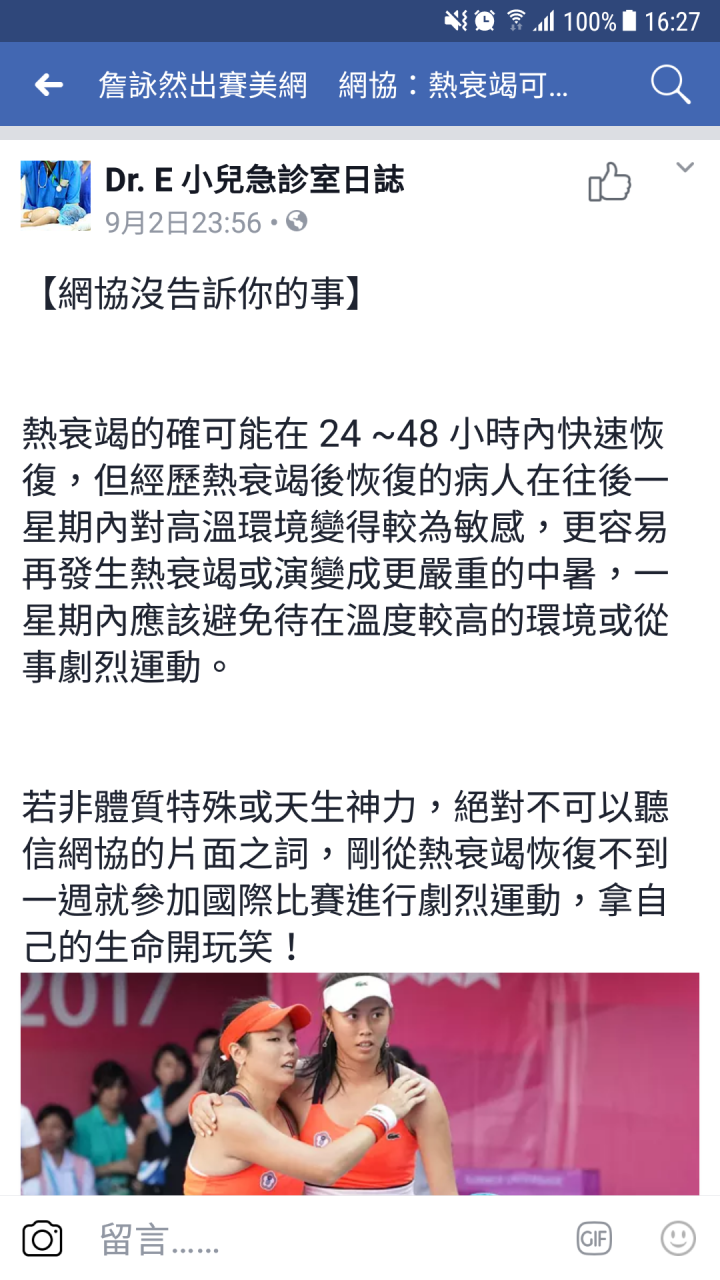 100% 16:27

詹詠然出賽美網 網協：熱衰竭可...

Dr. E 小兒急診室日誌
9月2日23:56 •

【網協沒告訴你的事】

熱衰竭的確可能在 24 ~48 小時內快速恢復，但經歷熱衰竭後恢復的病人在往後一星期內對高溫環境變得較為敏感，更容易再發生熱衰竭或演變成更嚴重的中暑，一星期內應該避免待在溫度較高的環境或從事劇烈運動。

若非體質特殊或天生神力，絕對不可以聽信網協的片面之詞，剛從熱衰竭恢復不到一週就參加國際比賽進行劇烈運動，拿自己的生命開玩笑！

2017

留言......
GIF